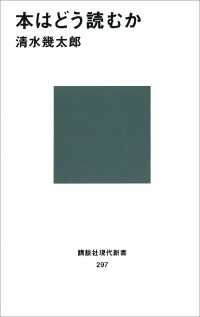 本はどう読むか
清水幾太郎

講談社現代新書
297